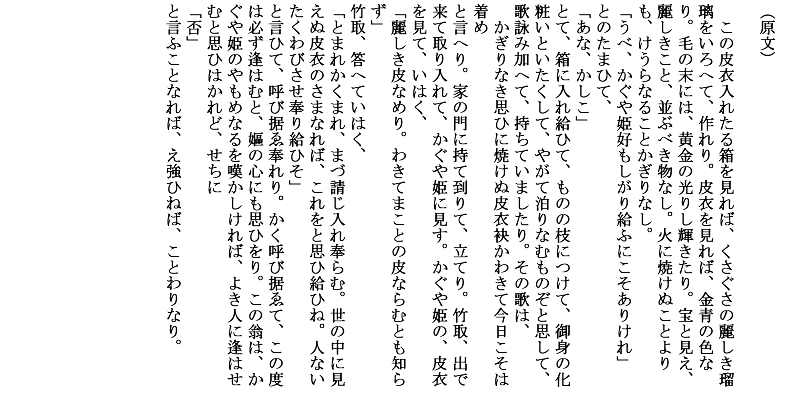 （原文）

この皮衣入れたる箱を見れば、くさぐさの麗しき瑠璃をいろへて、作れり。皮衣を見れば、金青の色なり。毛の末には、黄金の光りし輝きたり。宝と見え、麗しきこと、並ぶべき物なし。火に焼けぬことよりも、けうらなることかぎりなし。

「うべ、かぐや姫好もしがり給ふにこそありけれ」

とのたまひて、

「あな、かしこ」

とて、箱に入れ給ひて、ものの枝につけて、御身の化粧いといたくして、やがて泊りなむものぞと思して、歌詠み加へて、持ちていましたり。その歌は、

かぎりなき思ひに焼けぬ皮衣袂かわきて今日こそは着め

と言へり。家の門に持て到りて、立てり。竹取、出で来て取り入れて、かぐや姫に見す。かぐや姫の、皮衣を見て、いはく、

「麗しき皮なめり。わきてまことの皮ならむとも知らず」

竹取、答へていはく、

「とまれかくまれ、まづ請じ入れ奉らむ。世の中に見えぬ皮衣のさまなれば、これをと思ひ給ひね。人ないたくわびさせ奉り給ひそ」

と言ひて、呼び据ゑ奉れり。かく呼び据ゑて、この度は必ず逢はむと、嫗の心にも思ひをり。この翁は、かぐや姫のやもめなるを嘆かしければ、よき人に逢はせむと思ひはかれど、せちに

「否」

と言ふことなれば、え強ひねば、ことわりなり。